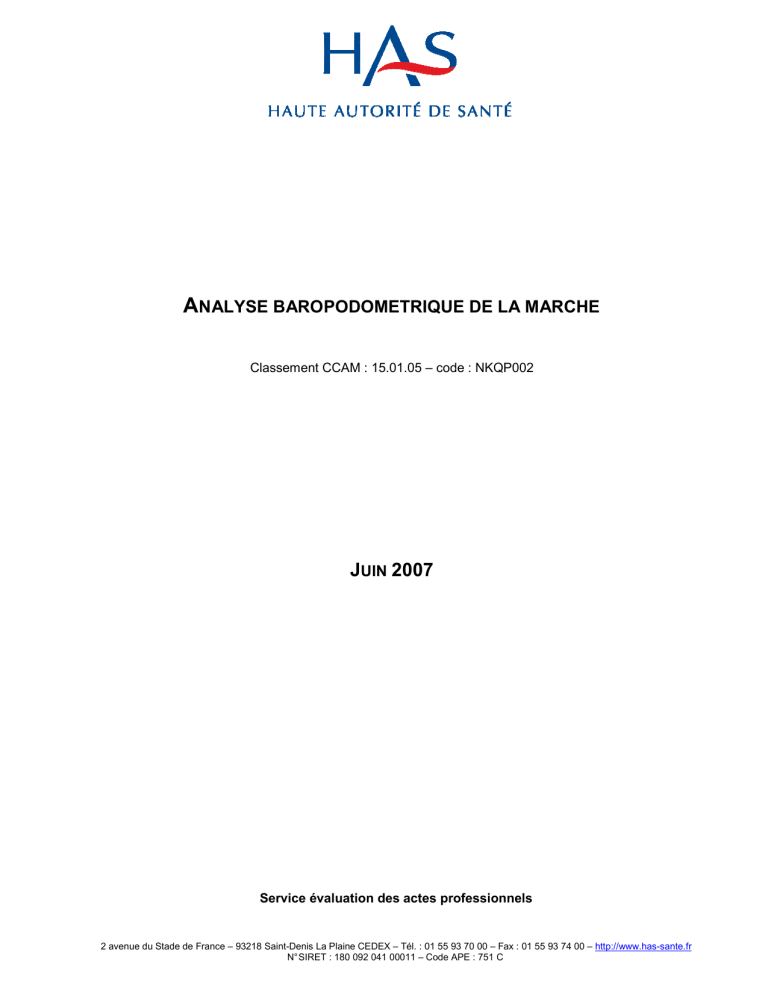 HAS
HAUTE AUTORITÉ DE SANTÉ

ANALYSE BAROPODOMETRIQUE DE LA MARCHE

Classement CCAM : 15.01.05 – code : NKQP002

JUIN 2007

Service évaluation des actes professionnels

2 avenue du Stade de France – 93218 Saint-Denis La Plaine CEDEX – Tél. : 01 55 93 70 00 – Fax : 01 55 93 74 00 – http://www.has-sante.fr
N° SIRET : 180 092 041 00011 – Code APE : 751 C